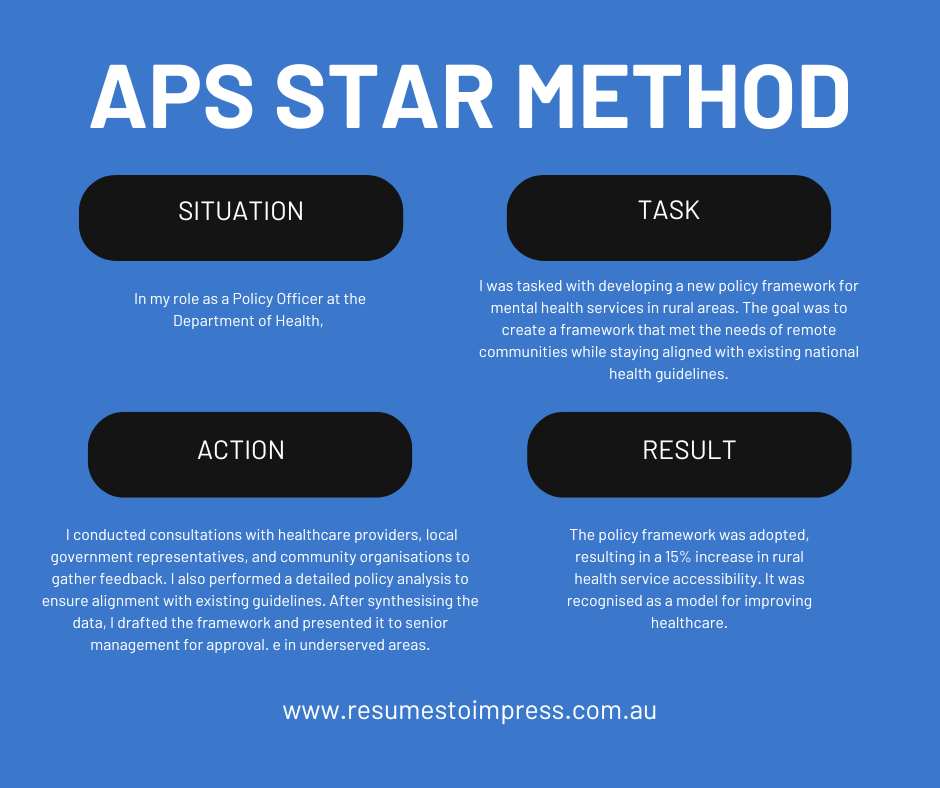 APS STAR METHOD

SITUATION

In my role as a Policy Officer at the Department of Health,

TASK

I was tasked with developing a new policy framework for mental health services in rural areas. The goal was to create a framework that met the needs of remote communities while staying aligned with existing national health guidelines.

ACTION

I conducted consultations with healthcare providers, local government representatives, and community organisations to gather feedback. I also performed a detailed policy analysis to ensure alignment with existing guidelines. After synthesising the data, I drafted the framework and presented it to senior management for approval. e in underserved areas.

RESULT

The policy framework was adopted, resulting in a 15% increase in rural health service accessibility. It was recognised as a model for improving healthcare.

www.resumestoimpress.com.au